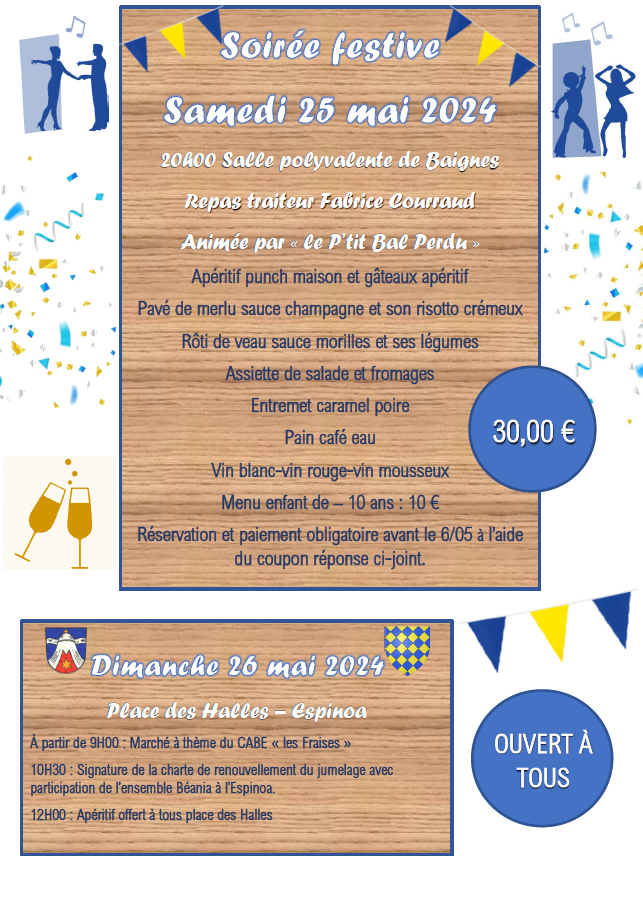 Soirée festive

Samedi 25 mai 2024

20h00 Salle polyvalente de Baignes

Repas traiteur Fabrice Courraud

Animée par « le P'tit Bal Perdu »

Apéritif punch maison et gâteaux apéritif

Pavé de merlu sauce champagne et son risotto crémeux

Rôti de veau sauce morilles et ses légumes

Assiette de salade et fromages

Entremet caramel poire

Pain café eau

Vin blanc-vin rouge-vin mousseux

Menu enfant de – 10 ans : 10 €

Réservation et paiement obligatoire avant le 6/05 à l'aide du coupon réponse ci-joint.

30,00 €

Dimanche 26 mai 2024

Place des Halles – Espinoa

À partir de 9H00 : Marché à thème du CABE « les Fraises »

10H30 : Signature de la charte de renouvellement du jumelage avec participation de l'ensemble Béania à l'Espinoa.

12H00 : Apéritif offert à tous place des Halles

OUVERT À TOUS